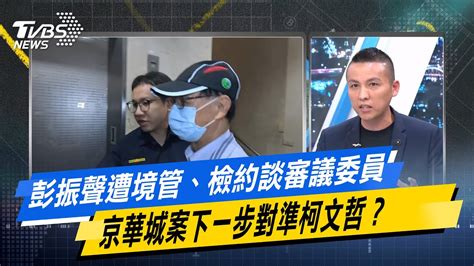 TVBS NEWS

彭振聲遭境管、檢約談審議委員

京華城案下一步對準柯文哲？